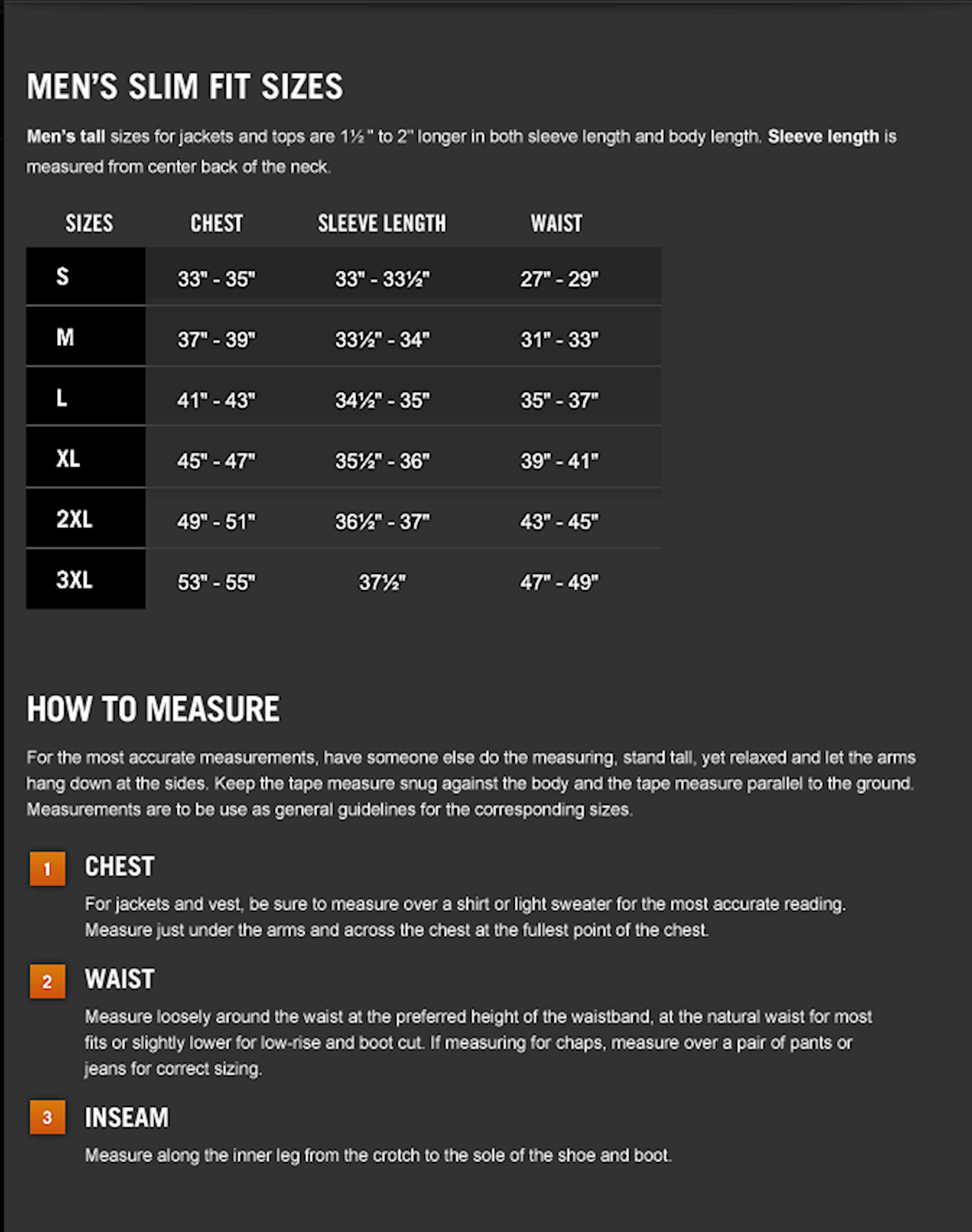 MEN'S SLIM FIT SIZES

Men's tall sizes for jackets and tops are 1½" to 2" longer in both sleeve length and body length. Sleeve length is measured from center back of the neck.

| SIZES | CHEST | SLEEVE LENGTH | WAIST |
|---|---|---|---|
| S | 33" - 35" | 33" - 33½" | 27" - 29" |
| M | 37" - 39" | 33½" - 34" | 31" - 33" |
| L | 41" - 43" | 34½" - 35" | 35" - 37" |
| XL | 45" - 47" | 35½" - 36" | 39" - 41" |
| 2XL | 49" - 51" | 36½" - 37" | 43" - 45" |
| 3XL | 53" - 55" | 37½" | 47" - 49" |

HOW TO MEASURE

For the most accurate measurements, have someone else do the measuring, stand tall, yet relaxed and let the arms hang down at the sides. Keep the tape measure snug against the body and the tape measure parallel to the ground. Measurements are to be use as general guidelines for the corresponding sizes.

1 CHEST
For jackets and vest, be sure to measure over a shirt or light sweater for the most accurate reading. Measure just under the arms and across the chest at the fullest point of the chest.

2 WAIST
Measure loosely around the waist at the preferred height of the waistband, at the natural waist for most fits or slightly lower for low-rise and boot cut. If measuring for chaps, measure over a pair of pants or jeans for correct sizing.

3 INSEAM
Measure along the inner leg from the crotch to the sole of the shoe and boot.